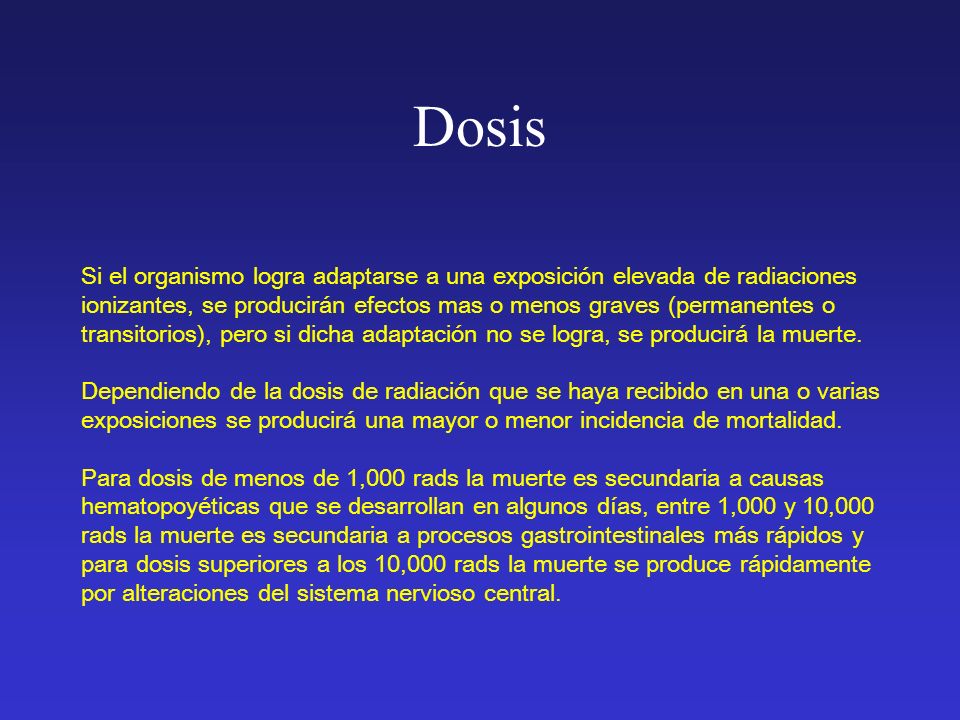 Dosis

Si el organismo logra adaptarse a una exposición elevada de radiaciones ionizantes, se producirán efectos mas o menos graves (permanentes o transitorios), pero si dicha adaptación no se logra, se producirá la muerte.

Dependiendo de la dosis de radiación que se haya recibido en una o varias exposiciones se producirá una mayor o menor incidencia de mortalidad.

Para dosis de menos de 1,000 rads la muerte es secundaria a causas hematopoyéticas que se desarrollan en algunos días, entre 1,000 y 10,000 rads la muerte es secundaria a procesos gastrointestinales más rápidos y para dosis superiores a los 10,000 rads la muerte se produce rápidamente por alteraciones del sistema nervioso central.